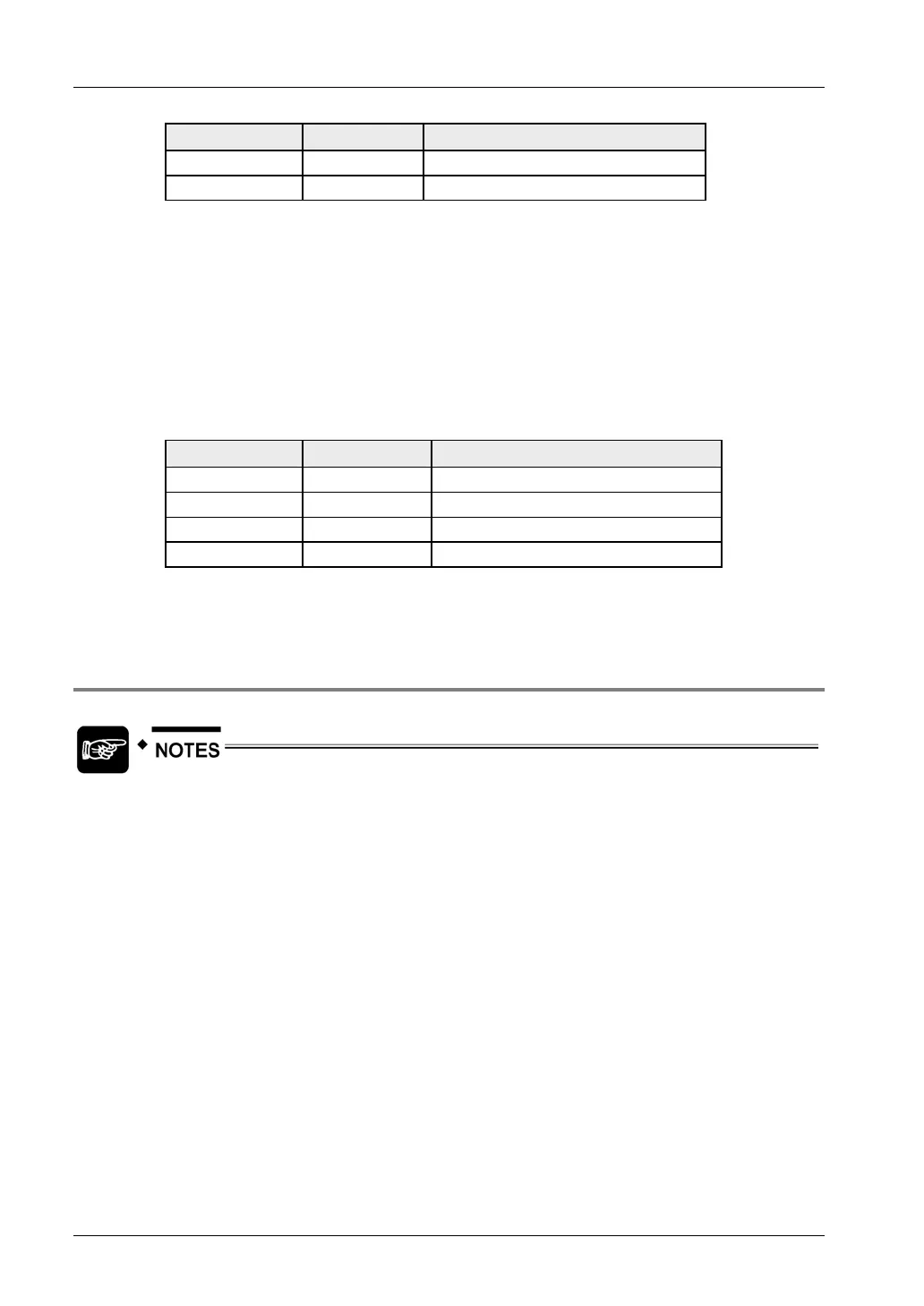 NOTES